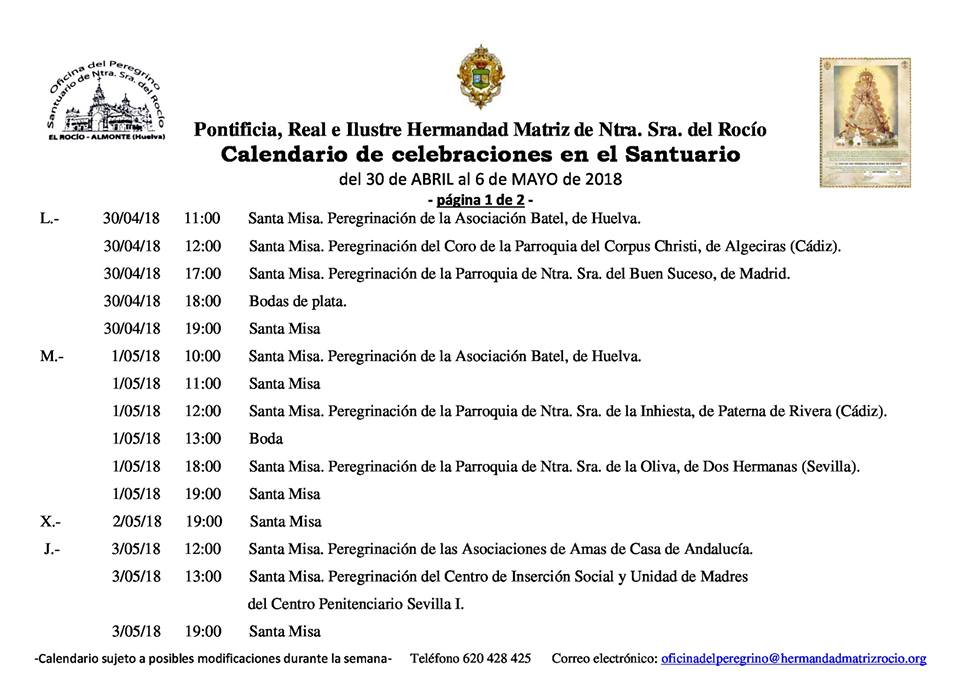 Oficina del Peregrino
Santuario de Ntra. Sra. del Rocío
EL ROCÍO - ALMONTE (Huelva)

Pontificia, Real e Ilustre Hermandad Matriz de Ntra. Sra. del Rocío
Calendario de celebraciones en el Santuario
del 30 de ABRIL al 6 de MAYO de 2018
- página 1 de 2 -

| | | | |
|---|---|---|---|
| L.- | 30/04/18 | 11:00 | Santa Misa. Peregrinación de la Asociación Batel, de Huelva. |
| | 30/04/18 | 12:00 | Santa Misa. Peregrinación del Coro de la Parroquia del Corpus Christi, de Algeciras (Cádiz). |
| | 30/04/18 | 17:00 | Santa Misa. Peregrinación de la Parroquia de Ntra. Sra. del Buen Suceso, de Madrid. |
| | 30/04/18 | 18:00 | Bodas de plata. |
| | 30/04/18 | 19:00 | Santa Misa |
| M.- | 1/05/18 | 10:00 | Santa Misa. Peregrinación de la Asociación Batel, de Huelva. |
| | 1/05/18 | 11:00 | Santa Misa |
| | 1/05/18 | 12:00 | Santa Misa. Peregrinación de la Parroquia de Ntra. Sra. de la Inhiesta, de Paterna de Rivera (Cádiz). |
| | 1/05/18 | 13:00 | Boda |
| | 1/05/18 | 18:00 | Santa Misa. Peregrinación de la Parroquia de Ntra. Sra. de la Oliva, de Dos Hermanas (Sevilla). |
| | 1/05/18 | 19:00 | Santa Misa |
| X.- | 2/05/18 | 19:00 | Santa Misa |
| J.- | 3/05/18 | 12:00 | Santa Misa. Peregrinación de las Asociaciones de Amas de Casa de Andalucía. |
| | 3/05/18 | 13:00 | Santa Misa. Peregrinación del Centro de Inserción Social y Unidad de Madres del Centro Penitenciario Sevilla I. |
| | 3/05/18 | 19:00 | Santa Misa |

-Calendario sujeto a posibles modificaciones durante la semana- Teléfono 620 428 425 Correo electrónico: oficinadelperegrino@hermandadmatrizrocio.org